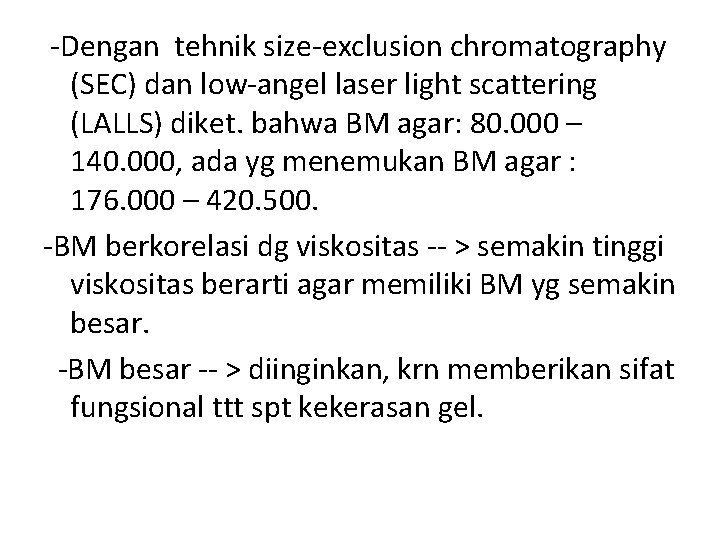 -Dengan tehnik size-exclusion chromatography (SEC) dan low-angel laser light scattering (LALLS) diket. bahwa BM agar: 80.000 – 140.000, ada yg menemukan BM agar : 176.000 – 420.500.

-BM berkorelasi dg viskositas -- > semakin tinggi viskositas berarti agar memiliki BM yg semakin besar.

-BM besar -- > diinginkan, krn memberikan sifat fungsional ttt spt kekerasan gel.